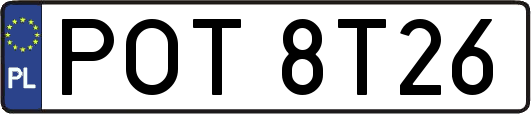 PL
POT 8T26